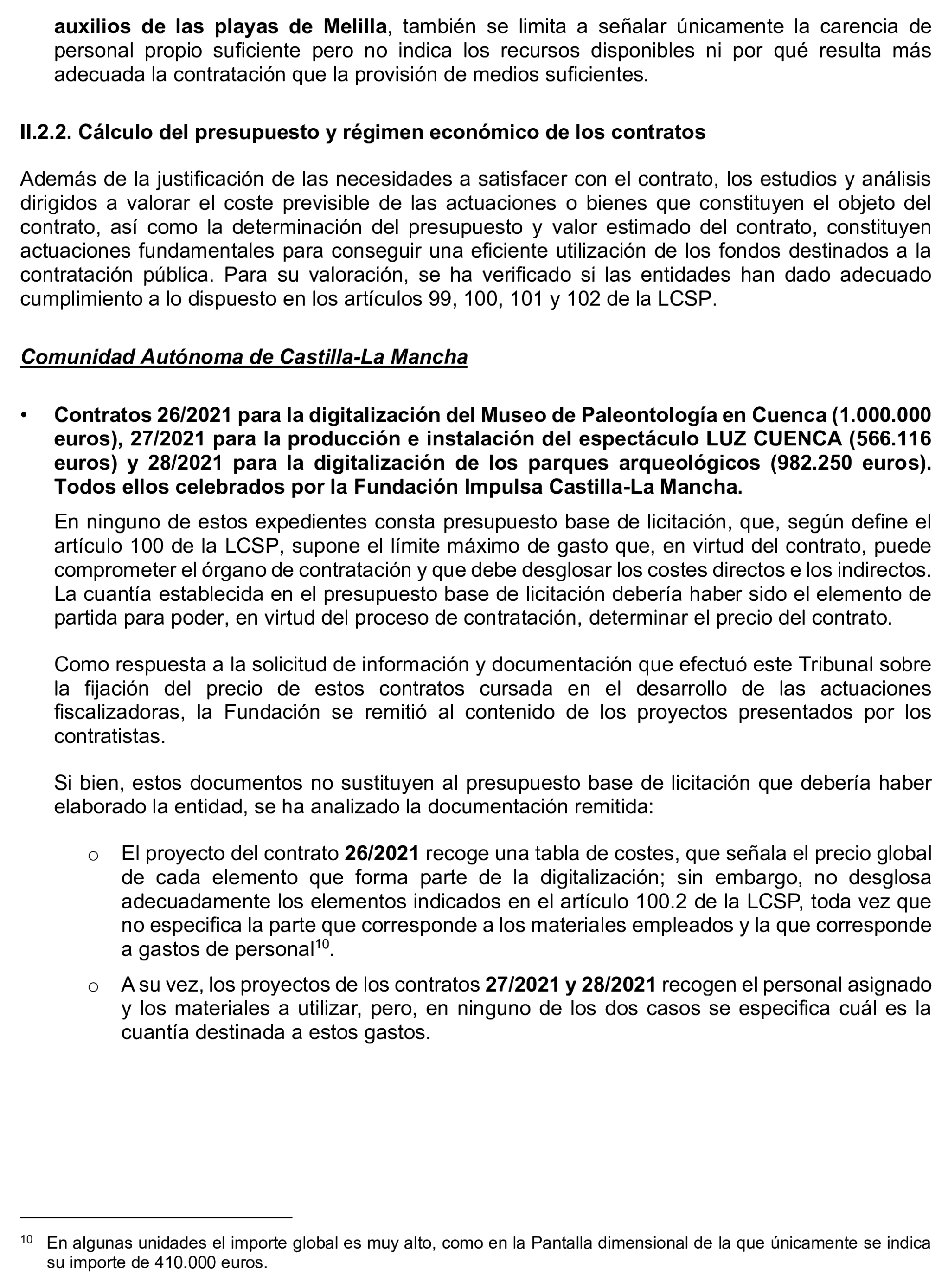 auxilios de las playas de Melilla, también se limita a señalar únicamente la carencia de personal propio suficiente pero no indica los recursos disponibles ni por qué resulta más adecuada la contratación que la provisión de medios suficientes.

II.2.2. Cálculo del presupuesto y régimen económico de los contratos

Además de la justificación de las necesidades a satisfacer con el contrato, los estudios y análisis dirigidos a valorar el coste previsible de las actuaciones o bienes que constituyen el objeto del contrato, así como la determinación del presupuesto y valor estimado del contrato, constituyen actuaciones fundamentales para conseguir una eficiente utilización de los fondos destinados a la contratación pública. Para su valoración, se ha verificado si las entidades han dado adecuado cumplimiento a lo dispuesto en los artículos 99, 100, 101 y 102 de la LCSP.

Comunidad Autónoma de Castilla-La Mancha

• Contratos 26/2021 para la digitalización del Museo de Paleontología en Cuenca (1.000.000 euros), 27/2021 para la producción e instalación del espectáculo LUZ CUENCA (566.116 euros) y 28/2021 para la digitalización de los parques arqueológicos (982.250 euros). Todos ellos celebrados por la Fundación Impulsa Castilla-La Mancha.

En ninguno de estos expedientes consta presupuesto base de licitación, que, según define el artículo 100 de la LCSP, supone el límite máximo de gasto que, en virtud del contrato, puede comprometer el órgano de contratación y que debe desglosar los costes directos e los indirectos. La cuantía establecida en el presupuesto base de licitación debería haber sido el elemento de partida para poder, en virtud del proceso de contratación, determinar el precio del contrato.

Como respuesta a la solicitud de información y documentación que efectuó este Tribunal sobre la fijación del precio de estos contratos cursada en el desarrollo de las actuaciones fiscalizadoras, la Fundación se remitió al contenido de los proyectos presentados por los contratistas.

Si bien, estos documentos no sustituyen al presupuesto base de licitación que debería haber elaborado la entidad, se ha analizado la documentación remitida:

o El proyecto del contrato 26/2021 recoge una tabla de costes, que señala el precio global de cada elemento que forma parte de la digitalización; sin embargo, no desglosa adecuadamente los elementos indicados en el artículo 100.2 de la LCSP, toda vez que no especifica la parte que corresponde a los materiales empleados y la que corresponde a gastos de personal$^{10}$.

o A su vez, los proyectos de los contratos 27/2021 y 28/2021 recogen el personal asignado y los materiales a utilizar, pero, en ninguno de los dos casos se especifica cuál es la cuantía destinada a estos gastos.

$^{10}$ En algunas unidades el importe global es muy alto, como en la Pantalla dimensional de la que únicamente se indica su importe de 410.000 euros.